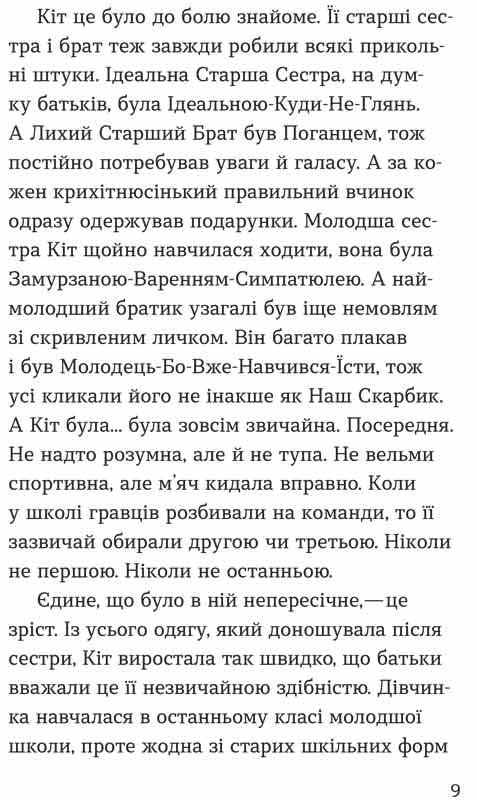 Кіт це було до болю знайоме. Її старші сестра і брат теж завжди робили всякі прикольні штуки. Ідеальна Старша Сестра, на думку батьків, була Ідеальною-Куди-Не-Глянь. А Лихий Старший Брат був Поганцем, тож постійно потребував уваги й галасу. А за кожен крихітнюсінький правильний вчинок одразу одержував подарунки. Молодша сестра Кіт щойно навчилася ходити, вона була Замурзаною-Варенням-Симпатюлею. А наймолодший братик узагалі був іще немовлям зі скривленим личком. Він багато плакав і був Молодець-Бо-Вже-Навчився-Їсти, тож усі кликали його не інакше як Наш Скарбик. А Кіт була... була зовсім звичайна. Посередня. Не надто розумна, але й не тупа. Не вельми спортивна, але м'яч кидала вправно. Коли у школі гравців розбивали на команди, то її зазвичай обирали другою чи третьою. Ніколи не першою. Ніколи не останньою.

Єдине, що було в ній непересічне,—це зріст. Із усього одягу, який доношувала після сестри, Кіт виростала так швидко, що батьки вважали це її незвичайною здібністю. Дівчинка навчалася в останньому класі молодшої школи, проте жодна зі старих шкільних форм

9